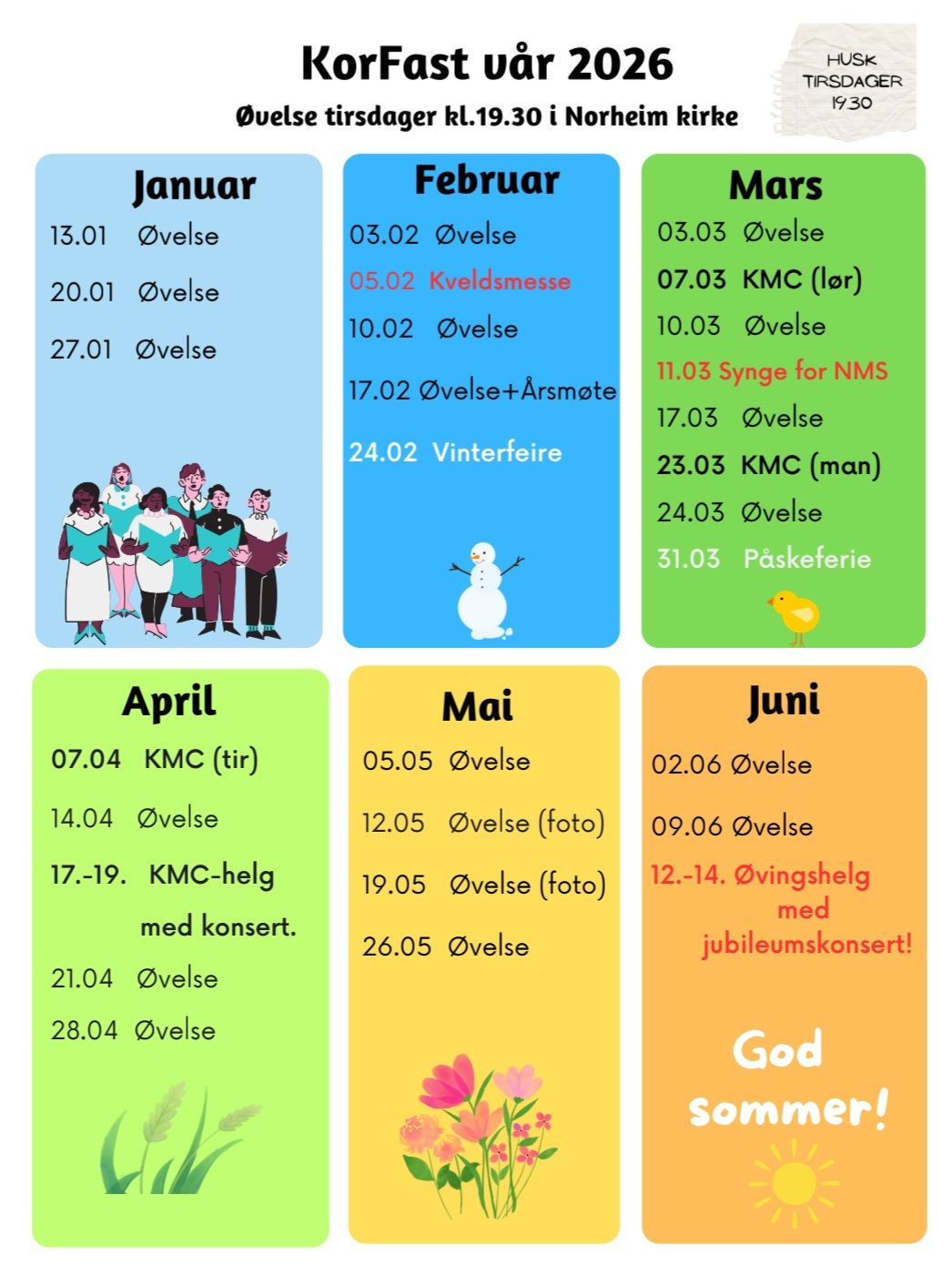 KorFast vår 2026

Øvelse tirsdager kl.19.30 i Norheim kirke

HUSK TIRSDAGER 1930

Januar
13.01 Øvelse
20.01 Øvelse
27.01 Øvelse

Februar
03.02 Øvelse
05.02 Kveldsmesse
10.02 Øvelse
17.02 Øvelse+Årsmøte
24.02 Vinterfeire

Mars
03.03 Øvelse
07.03 KMC (lør)
10.03 Øvelse
11.03 Synge for NMS
17.03 Øvelse
23.03 KMC (man)
24.03 Øvelse
31.03 Påskeferie

April
07.04 KMC (tir)
14.04 Øvelse
17.-19. KMC-helg med konsert.
21.04 Øvelse
28.04 Øvelse

Mai
05.05 Øvelse
12.05 Øvelse (foto)
19.05 Øvelse (foto)
26.05 Øvelse

Juni
02.06 Øvelse
09.06 Øvelse
12.-14. Øvingshelg med jubileumskonsert!

God sommer!